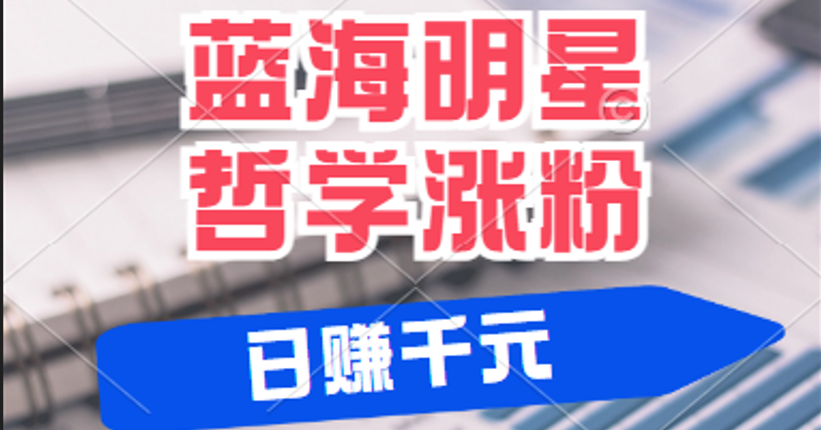 蓝海明星
哲学涨粉

日赚千元